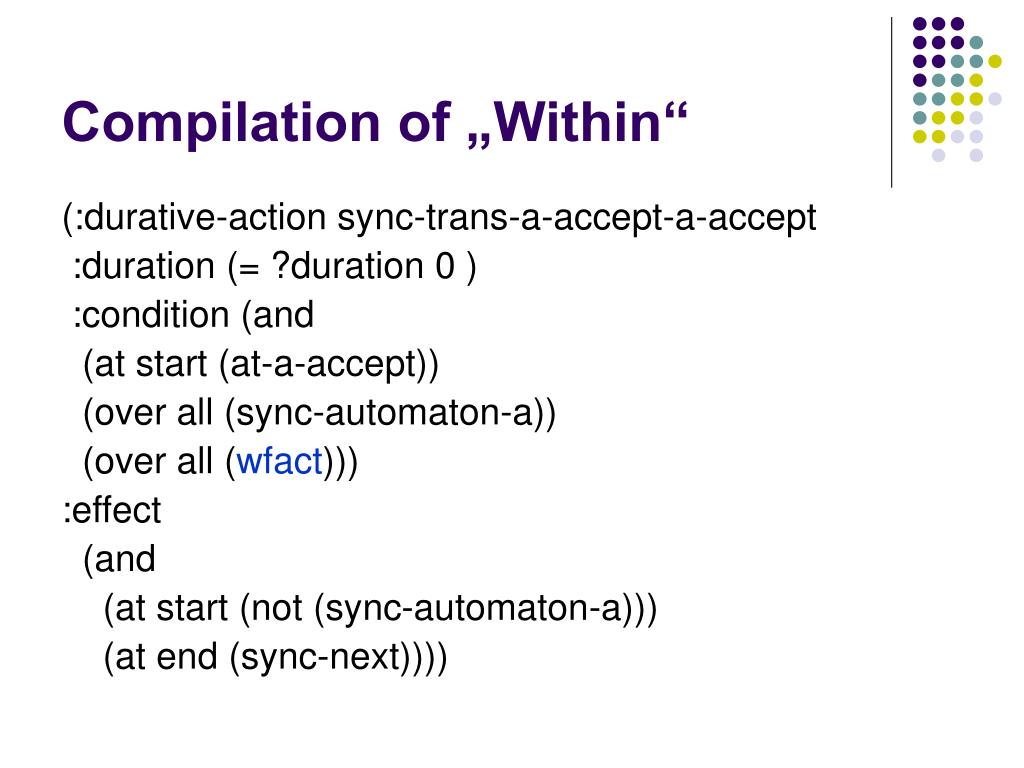 Compilation of „Within“

(:durative-action sync-trans-a-accept-a-accept
:duration (= ?duration 0 )
:condition (and
(at start (at-a-accept))
(over all (sync-automaton-a))
(over all (wfact)))
:effect
(and
(at start (not (sync-automaton-a)))
(at end (sync-next))))